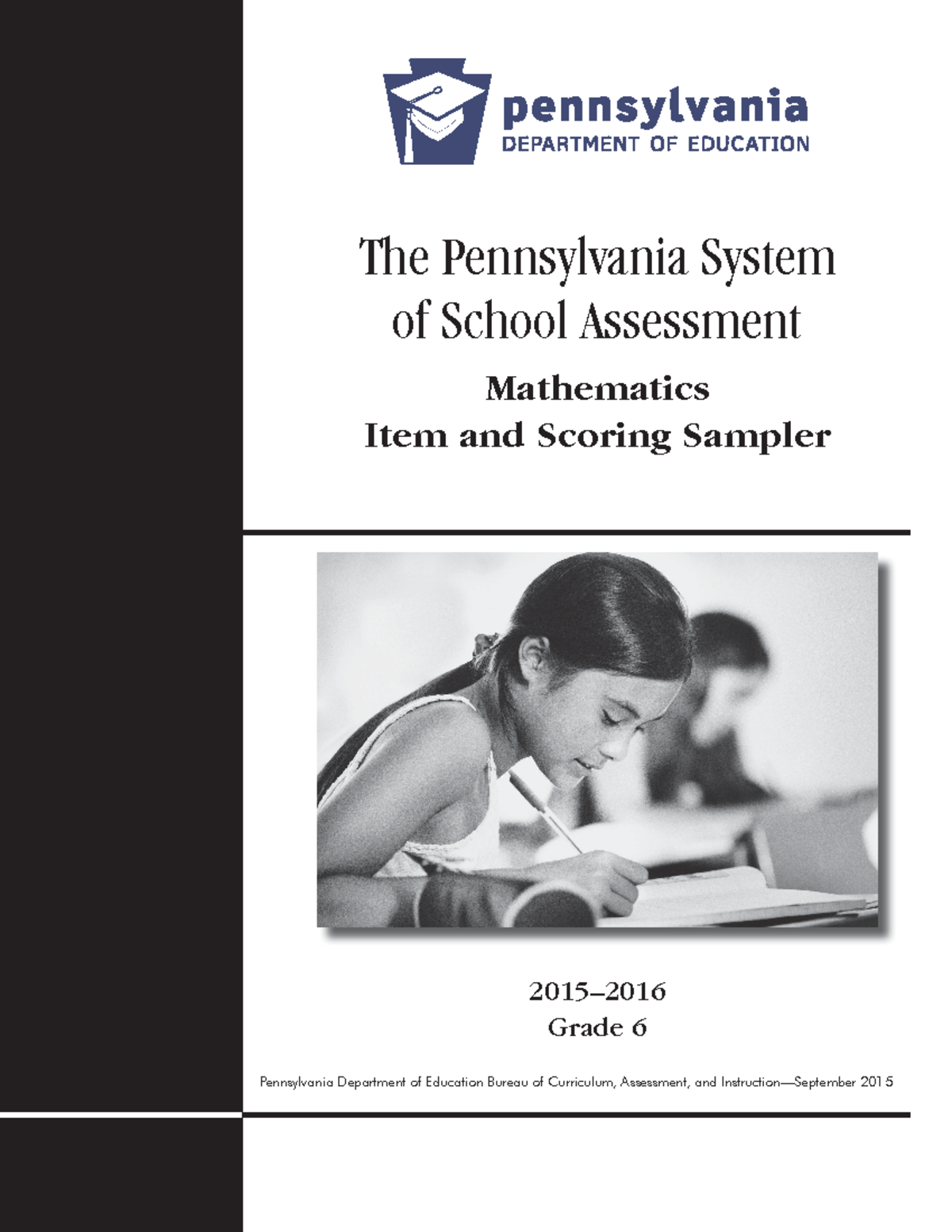 pennsylvania
DEPARTMENT OF EDUCATION

The Pennsylvania System of School Assessment

Mathematics
Item and Scoring Sampler

2015–2016
Grade 6

Pennsylvania Department of Education Bureau of Curriculum, Assessment, and Instruction—September 2015